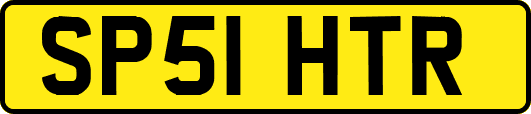 SP51 HTR